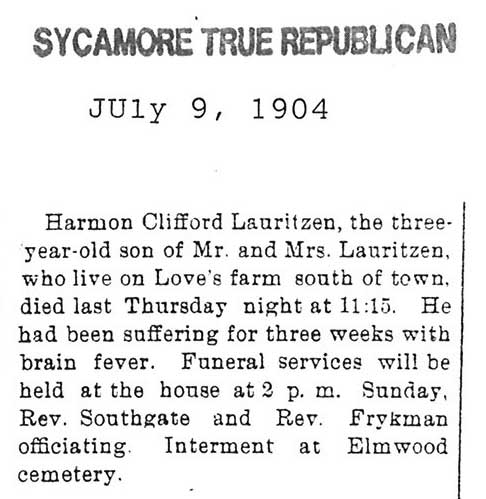 SYCAMORE TRUE REPUBLICAN

JUly 9, 1904

Harmon Clifford Lauritzen, the three-year-old son of Mr. and Mrs. Lauritzen, who live on Love's farm south of town, died last Thursday night at 11:15. He had been suffering for three weeks with brain fever. Funeral services will be held at the house at 2 p. m. Sunday, Rev. Southgate and Rev. Frykman officiating. Interment at Elmwood cemetery.